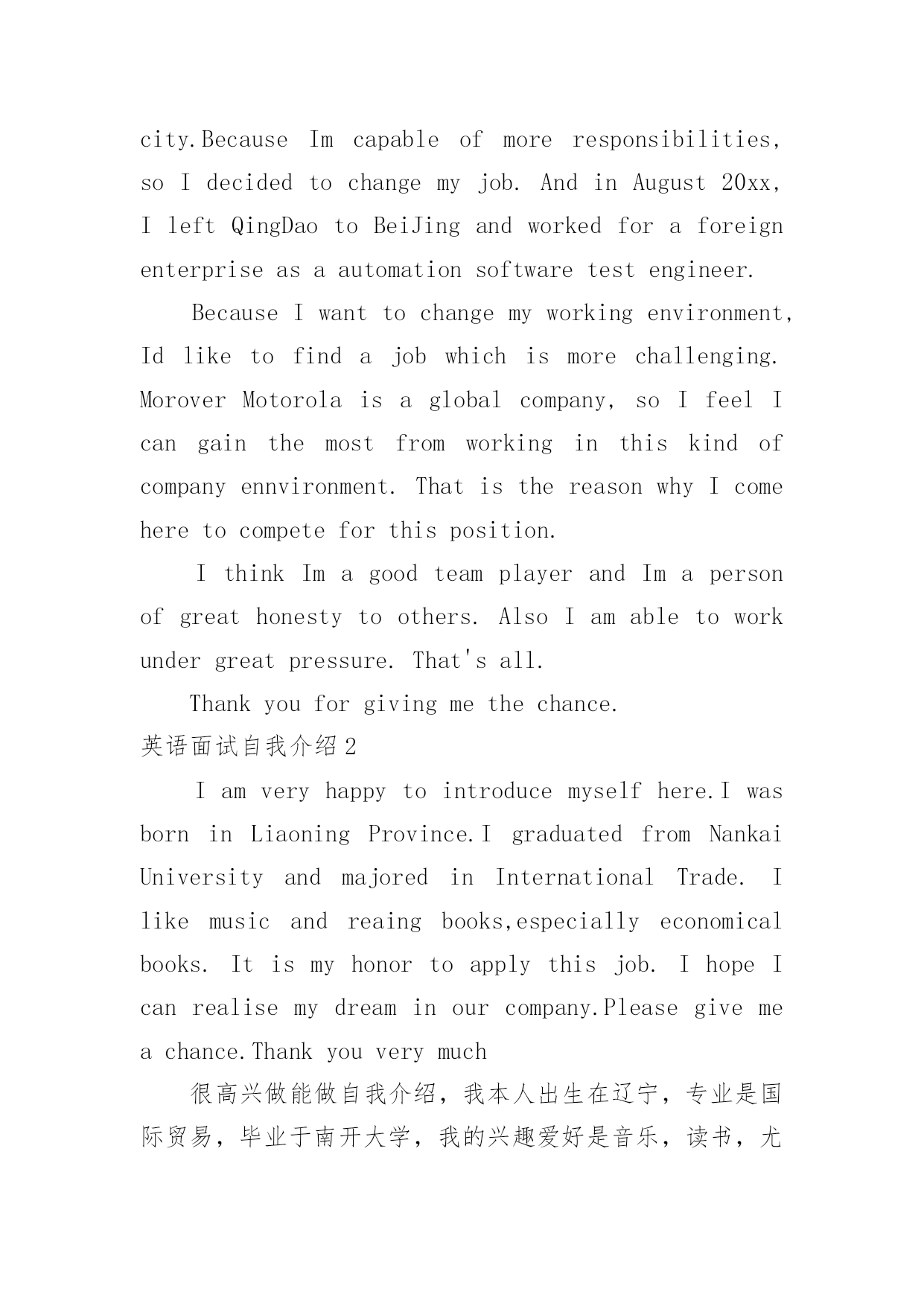 city.Because Im capable of more responsibilities, so I decided to change my job. And in August 20xx, I left QingDao to BeiJing and worked for a foreign enterprise as a automation software test engineer.

Because I want to change my working environment, Id like to find a job which is more challenging. Morover Motorola is a global company, so I feel I can gain the most from working in this kind of company ennvironment. That is the reason why I come here to compete for this position.

I think Im a good team player and Im a person of great honesty to others. Also I am able to work under great pressure. That's all.

Thank you for giving me the chance.

英语面试自我介绍2

I am very happy to introduce myself here.I was born in Liaoning Province.I graduated from Nankai University and majored in International Trade. I like music and reaing books,especially economical books. It is my honor to apply this job. I hope I can realise my dream in our company.Please give me a chance.Thank you very much

很高兴做能做自我介绍，我本人出生在辽宁，专业是国际贸易，毕业于南开大学，我的兴趣爱好是音乐，读书，尤